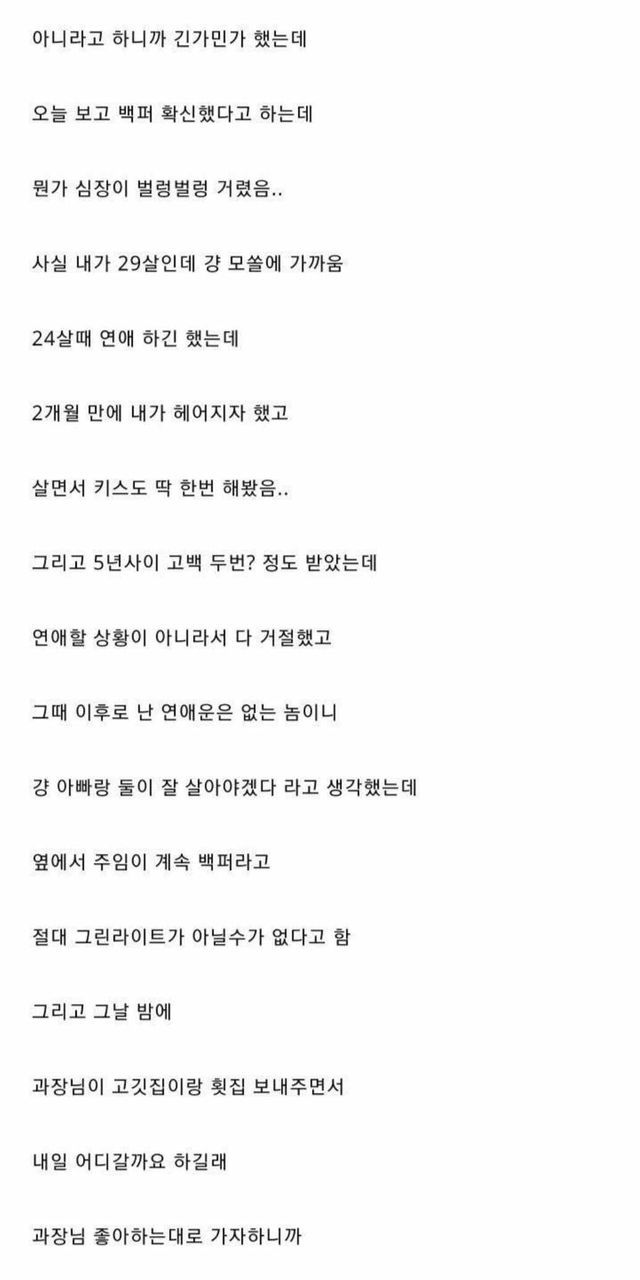 아니라고 하니까 긴가민가 했는데

오늘 보고 백퍼 확신했다고 하는데

뭔가 심장이 벌렁벌렁 거렸음..

사실 내가 29살인데 걍 모쏠에 가까움

24살때 연애 하긴 했는데

2개월 만에 내가 헤어지자 했고

살면서 키스도 딱 한번 해봤음..

그리고 5년사이 고백 두번? 정도 받았는데

연애할 상황이 아니라서 다 거절했고

그때 이후로 난 연애운은 없는 놈이니

걍 아빠랑 둘이 잘 살아야겠다 라고 생각했는데

옆에서 주임이 계속 백퍼라고

절대 그린라이트가 아닐수가 없다고 함

그리고 그날 밤에

과장님이 고깃집이랑 횟집 보내주면서

내일 어디갈까요 하길래

과장님 좋아하는대로 가자하니까